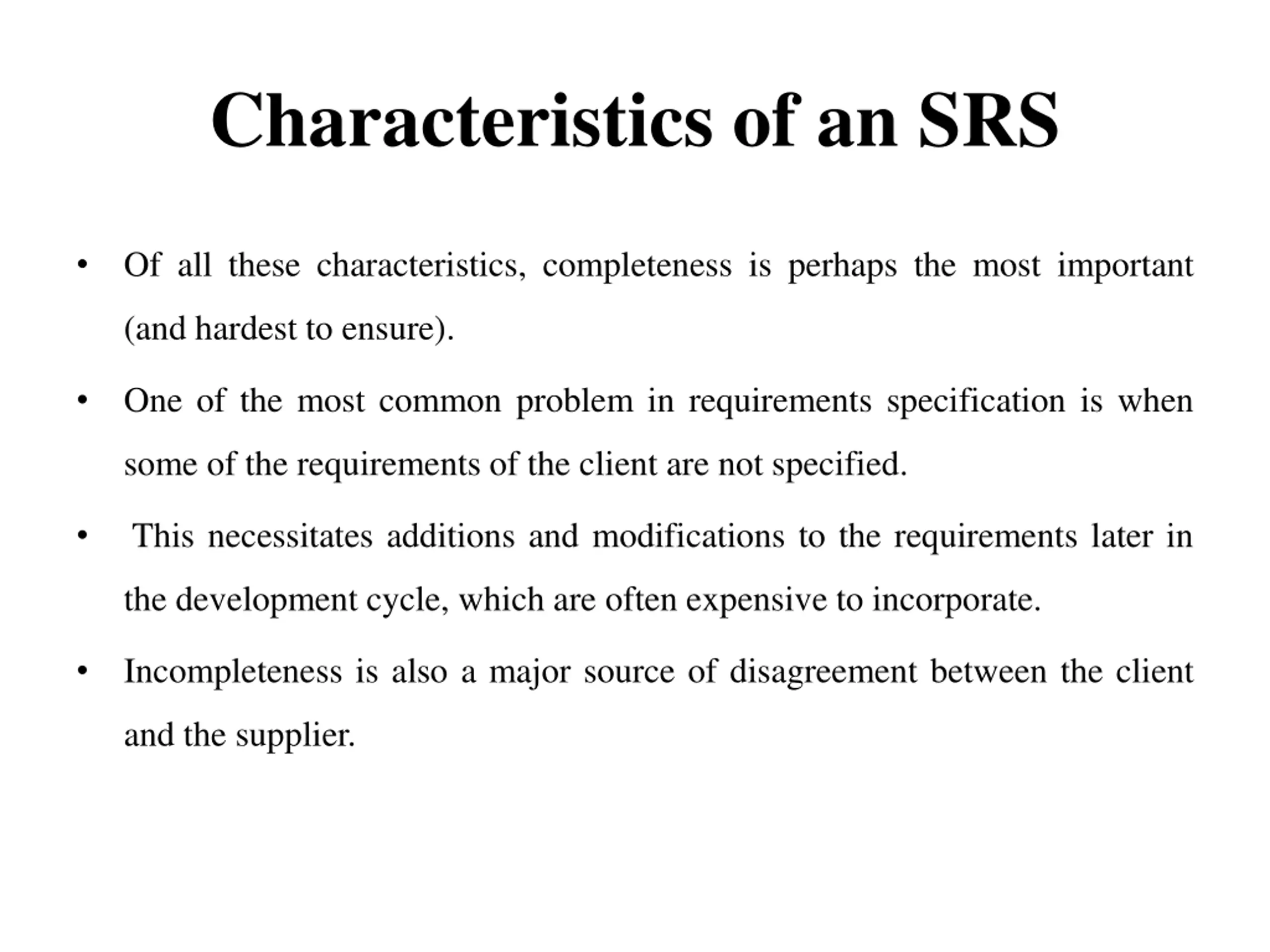 Characteristics of an SRS

• Of all these characteristics, completeness is perhaps the most important (and hardest to ensure).

• One of the most common problem in requirements specification is when some of the requirements of the client are not specified.

• This necessitates additions and modifications to the requirements later in the development cycle, which are often expensive to incorporate.

• Incompleteness is also a major source of disagreement between the client and the supplier.